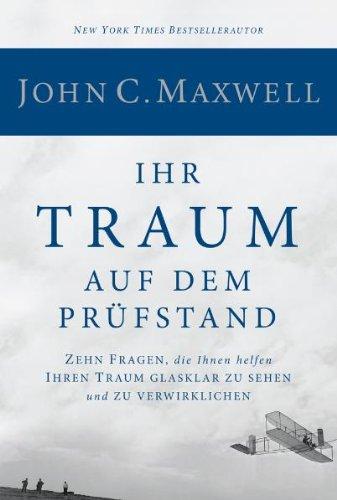 NEW YORK TIMES BESTSELLERAUTOR

JOHN C. MAXWELL

IHR
TRAUM
AUF DEM
PRÜFSTAND

ZEHN FRAGEN, die Ihnen helfen
IHREN TRAUM GLASKLAR ZU SEHEN
und ZU VERWIRKLICHEN